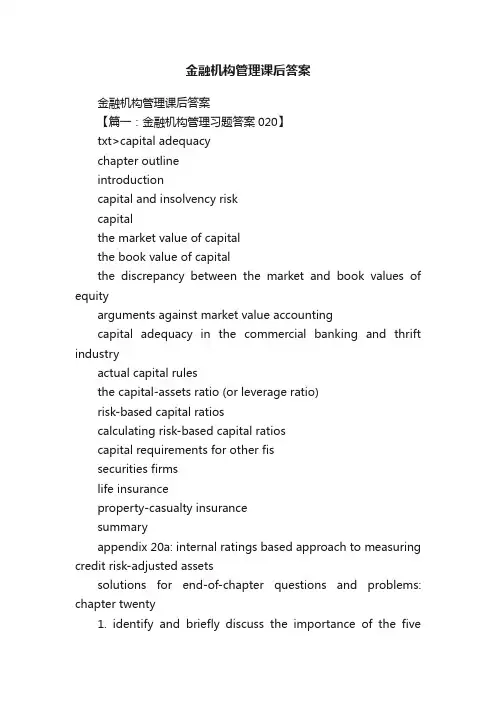 金融机构管理课后答案

金融机构管理课后答案

【篇一：金融机构管理习题答案 020】

txt>capital adequacy

chapter outline

introduction

capital and insolvency risk

capital

the market value of capital

the book value of capital

the discrepancy between the market and book values of equity

arguments against market value accounting

capital adequacy in the commercial banking and thrift industry

actual capital rules

the capital-assets ratio (or leverage ratio)

risk-based capital ratios

calculating risk-based capital ratios

capital requirements for other fis

securities firms

life insurance

property-casualty insurance

summary

appendix 20a: internal ratings based approach to measuring credit risk-adjusted assets

solutions for end-of-chapter questions and problems: chapter twenty

1. identify and briefly discuss the importance of the five